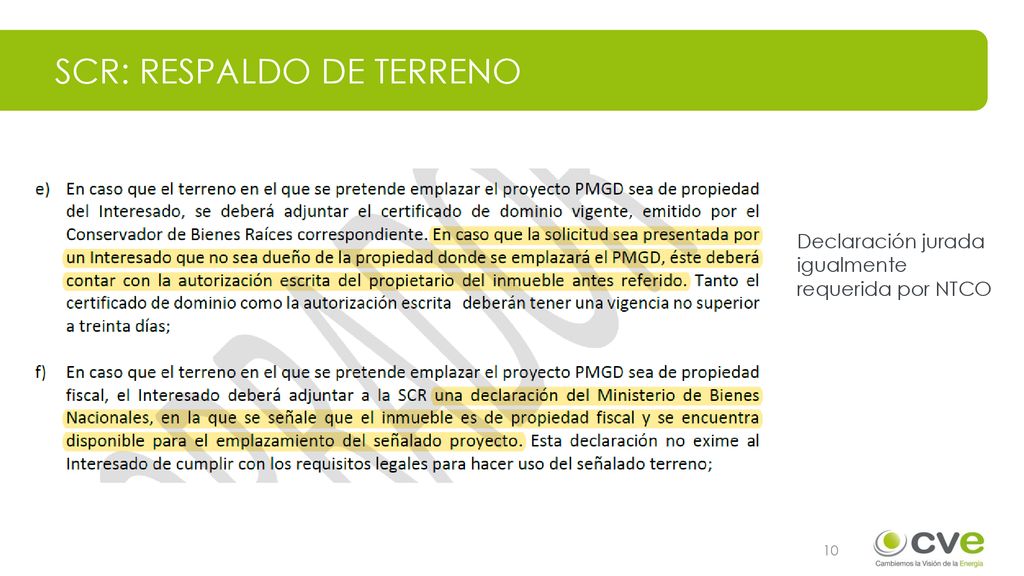 SCR: RESPALDO DE TERRENO

e) En caso que el terreno en el que se pretende emplazar el proyecto PMGD sea de propiedad del Interesado, se deberá adjuntar el certificado de dominio vigente, emitido por el Conservador de Bienes Raíces correspondiente. En caso que la solicitud sea presentada por un Interesado que no sea dueño de la propiedad donde se emplazará el PMGD, éste deberá contar con la autorización escrita del propietario del inmueble antes referido. Tanto el certificado de dominio como la autorización escrita deberán tener una vigencia no superior a treinta días;

f) En caso que el terreno en el que se pretende emplazar el proyecto PMGD sea de propiedad fiscal, el Interesado deberá adjuntar a la SCR una declaración del Ministerio de Bienes Nacionales, en la que se señale que el inmueble es de propiedad fiscal y se encuentra disponible para el emplazamiento del señalado proyecto. Esta declaración no exime al Interesado de cumplir con los requisitos legales para hacer uso del señalado terreno;

Declaración jurada igualmente requerida por NTCO

10

cve
Cambiemos la Visión de la Energía